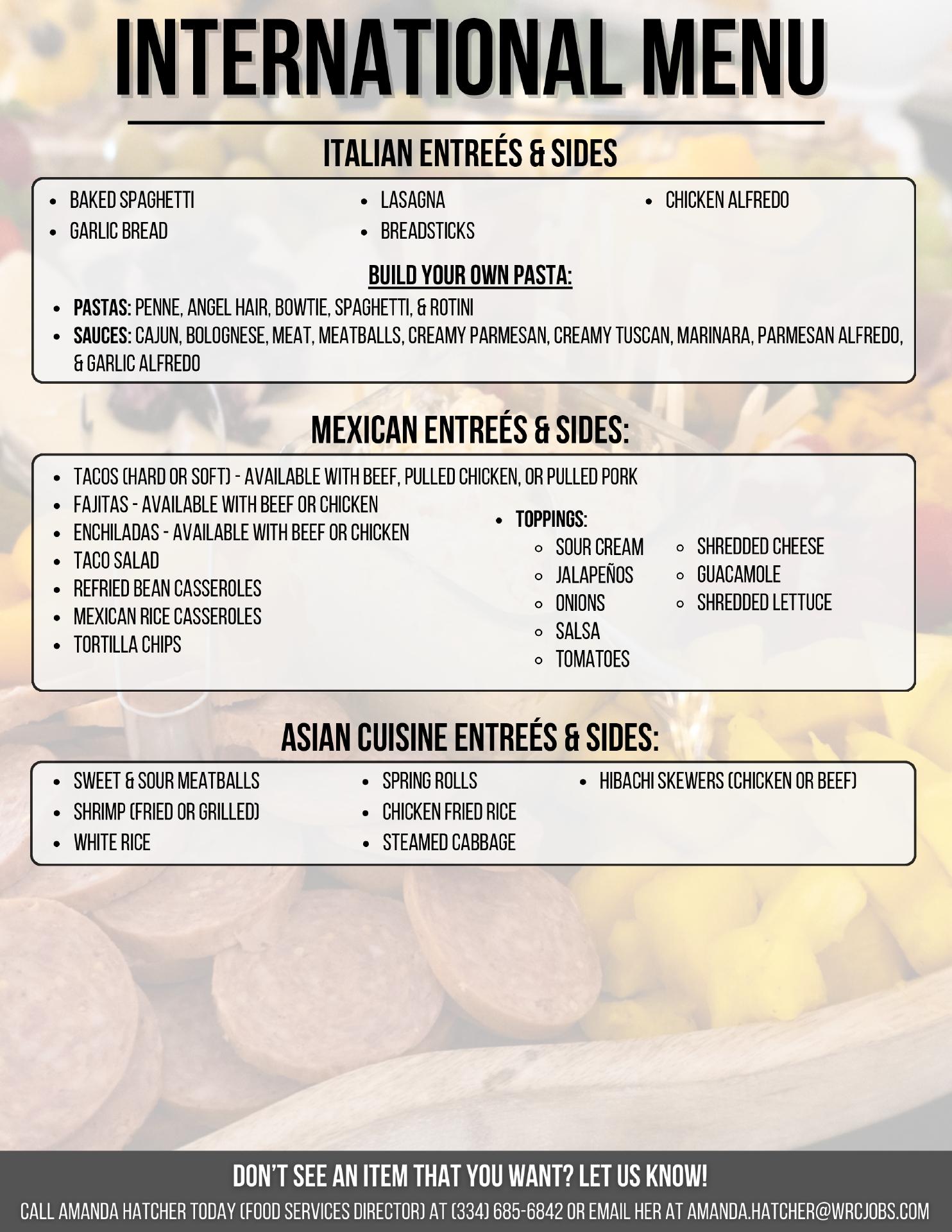 INTERNATIONAL MENU

ITALIAN ENTREÉS & SIDES

- BAKED SPAGHETTI
- GARLIC BREAD
- LASAGNA
- BREADSTICKS
- CHICKEN ALFREDO

BUILD YOUR OWN PASTA:

- PASTAS: PENNE, ANGEL HAIR, BOWTIE, SPAGHETTI, & ROTINI
- SAUCES: CAJUN, BOLOGNESE, MEAT, MEATBALLS, CREAMY PARMESAN, CREAMY TUSCAN, MARINARA, PARMESAN ALFREDO, & GARLIC ALFREDO

MEXICAN ENTREÉS & SIDES:

- TACOS (HARD OR SOFT) - AVAILABLE WITH BEEF, PULLED CHICKEN, OR PULLED PORK
- FAJITAS - AVAILABLE WITH BEEF OR CHICKEN
- ENCHILADAS - AVAILABLE WITH BEEF OR CHICKEN
- TACO SALAD
- REFRIED BEAN CASSEROLES
- MEXICAN RICE CASSEROLES
- TORTILLA CHIPS

- TOPPINGS:
  - SOUR CREAM
  - JALAPEÑOS
  - ONIONS
  - SALSA
  - TOMATOES
  - SHREDDED CHEESE
  - GUACAMOLE
  - SHREDDED LETTUCE

ASIAN CUISINE ENTREÉS & SIDES:

- SWEET & SOUR MEATBALLS
- SHRIMP (FRIED OR GRILLED)
- WHITE RICE
- SPRING ROLLS
- CHICKEN FRIED RICE
- STEAMED CABBAGE
- HIBACHI SKEWERS (CHICKEN OR BEEF)

DON'T SEE AN ITEM THAT YOU WANT? LET US KNOW!
CALL AMANDA HATCHER TODAY (FOOD SERVICES DIRECTOR) AT (334) 685-6842 OR EMAIL HER AT AMANDA.HATCHER@WRCJOBS.COM